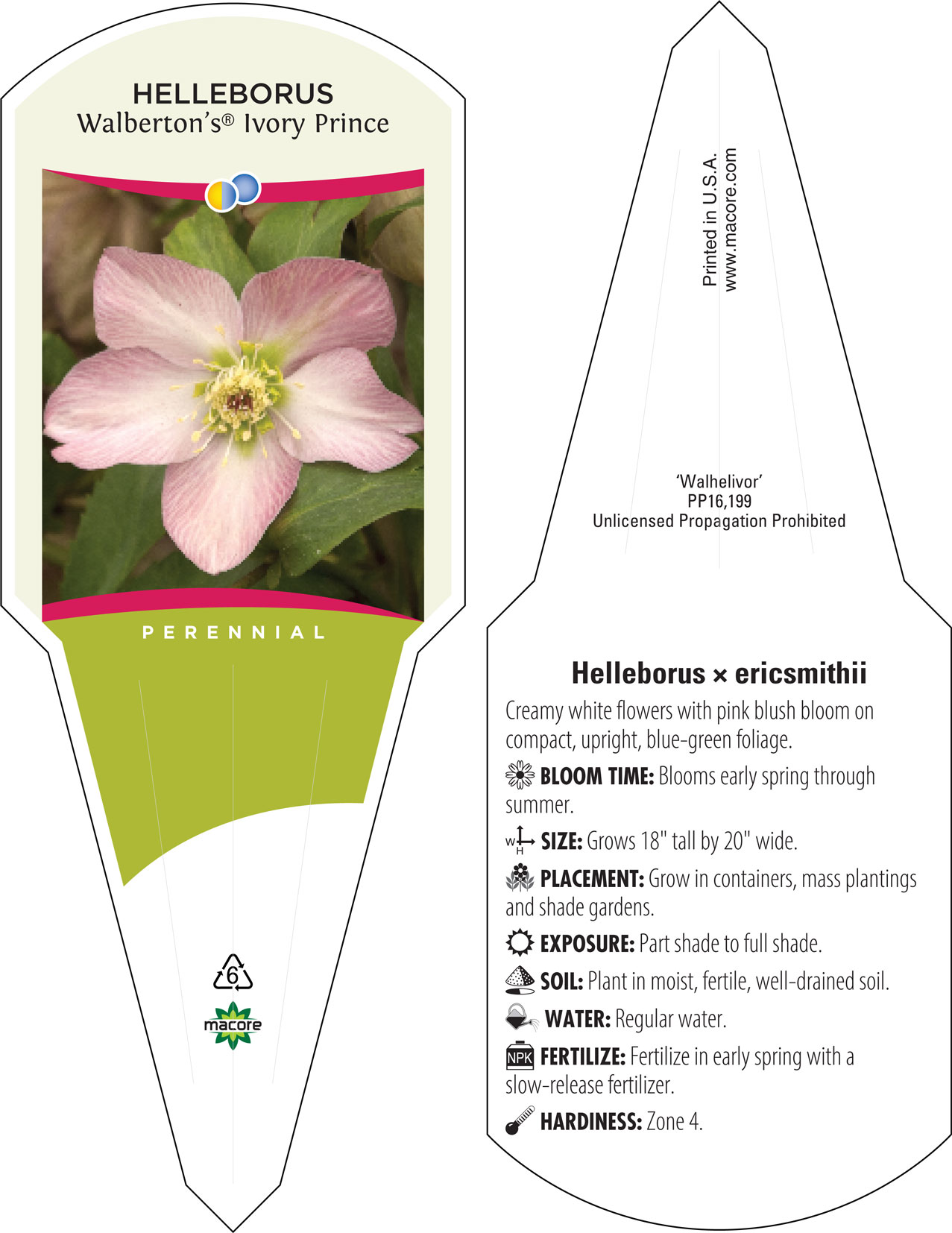 HELLEBORUS
Walberton's® Ivory Prince

PERENNIAL

6

macore

Printed in U.S.A.
www.macore.com

'Walhelivor'
PP16,199
Unlicensed Propagation Prohibited

Helleborus × ericsmithii

Creamy white flowers with pink blush bloom on compact, upright, blue-green foliage.

BLOOM TIME: Blooms early spring through summer.

W H SIZE: Grows 18" tall by 20" wide.

PLACEMENT: Grow in containers, mass plantings and shade gardens.

EXPOSURE: Part shade to full shade.

SOIL: Plant in moist, fertile, well-drained soil.

WATER: Regular water.

NPK FERTILIZE: Fertilize in early spring with a slow-release fertilizer.

HARDINESS: Zone 4.